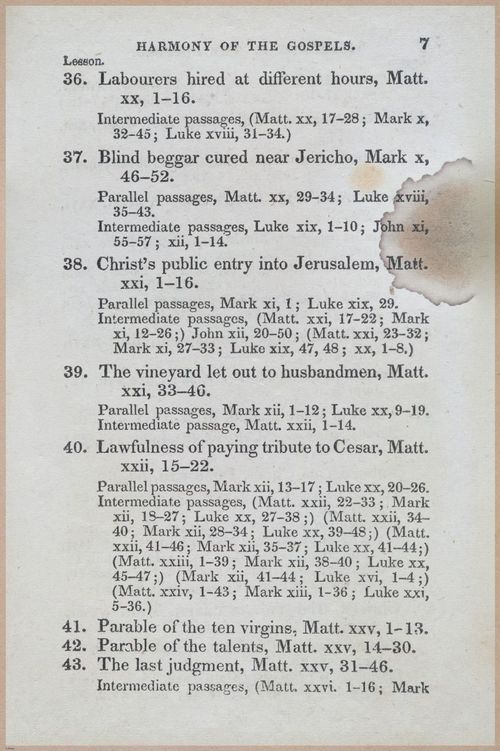 HARMONY OF THE GOSPELS. 7

Lesson.

36. Labourers hired at different hours, Matt. xx, 1–16.

Intermediate passages, (Matt. xx, 17–28; Mark x, 32–45; Luke xviii, 31–34.)

37. Blind beggar cured near Jericho, Mark x, 46–52.

Parallel passages, Matt. xx, 29–34; Luke xviii, 35–43.

Intermediate passages, Luke xix, 1–10; John xi, 55–57; xii, 1–14.

38. Christ's public entry into Jerusalem, Matt. xxi, 1–16.

Parallel passages, Mark xi, 1; Luke xix, 29.

Intermediate passages, (Matt. xxi, 17–22; Mark xi, 12–26;) John xii, 20–50; (Matt. xxi, 23–32; Mark xi, 27–33; Luke xix, 47, 48; xx, 1–8.)

39. The vineyard let out to husbandmen, Matt. xxi, 33–46.

Parallel passages, Mark xii, 1–12; Luke xx, 9–19.

Intermediate passage, Matt. xxii, 1–14.

40. Lawfulness of paying tribute to Cesar, Matt. xxii, 15–22.

Parallel passages, Mark xii, 13–17; Luke xx, 20–26.

Intermediate passages, (Matt. xxii, 22–33; Mark xii, 18–27; Luke xx, 27–38;) (Matt. xxii, 34–40; Mark xii, 28–34; Luke xx, 39–48;) (Matt. xxii, 41–46; Mark xii, 35–37; Luke xx, 41–44;) (Matt. xxiii, 1–39; Mark xii, 38–40; Luke xx, 45–47;) (Mark xii, 41–44; Luke xvi, 1–4;) (Matt. xxiv, 1–43; Mark xiii, 1–36; Luke xxi, 5–36.)

41. Parable of the ten virgins, Matt. xxv, 1–13.

42. Parable of the talents, Matt. xxv, 14–30.

43. The last judgment, Matt. xxv, 31–46.

Intermediate passages, (Matt. xxvi. 1–16; Mark